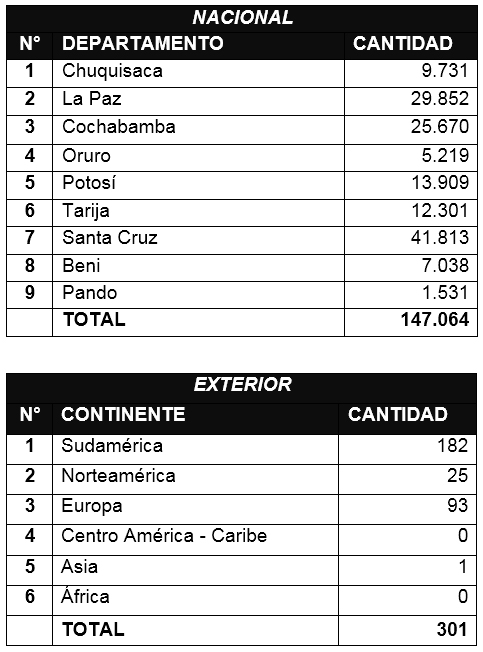 NACIONAL

| N° | DEPARTAMENTO | CANTIDAD |
|---|---|---|
| 1 | Chuquisaca | 9.731 |
| 2 | La Paz | 29.852 |
| 3 | Cochabamba | 25.670 |
| 4 | Oruro | 5.219 |
| 5 | Potosí | 13.909 |
| 6 | Tarija | 12.301 |
| 7 | Santa Cruz | 41.813 |
| 8 | Beni | 7.038 |
| 9 | Pando | 1.531 |
| | TOTAL | 147.064 |

EXTERIOR

| N° | CONTINENTE | CANTIDAD |
|---|---|---|
| 1 | Sudamérica | 182 |
| 2 | Norteamérica | 25 |
| 3 | Europa | 93 |
| 4 | Centro América - Caribe | 0 |
| 5 | Asia | 1 |
| 6 | África | 0 |
| | TOTAL | 301 |